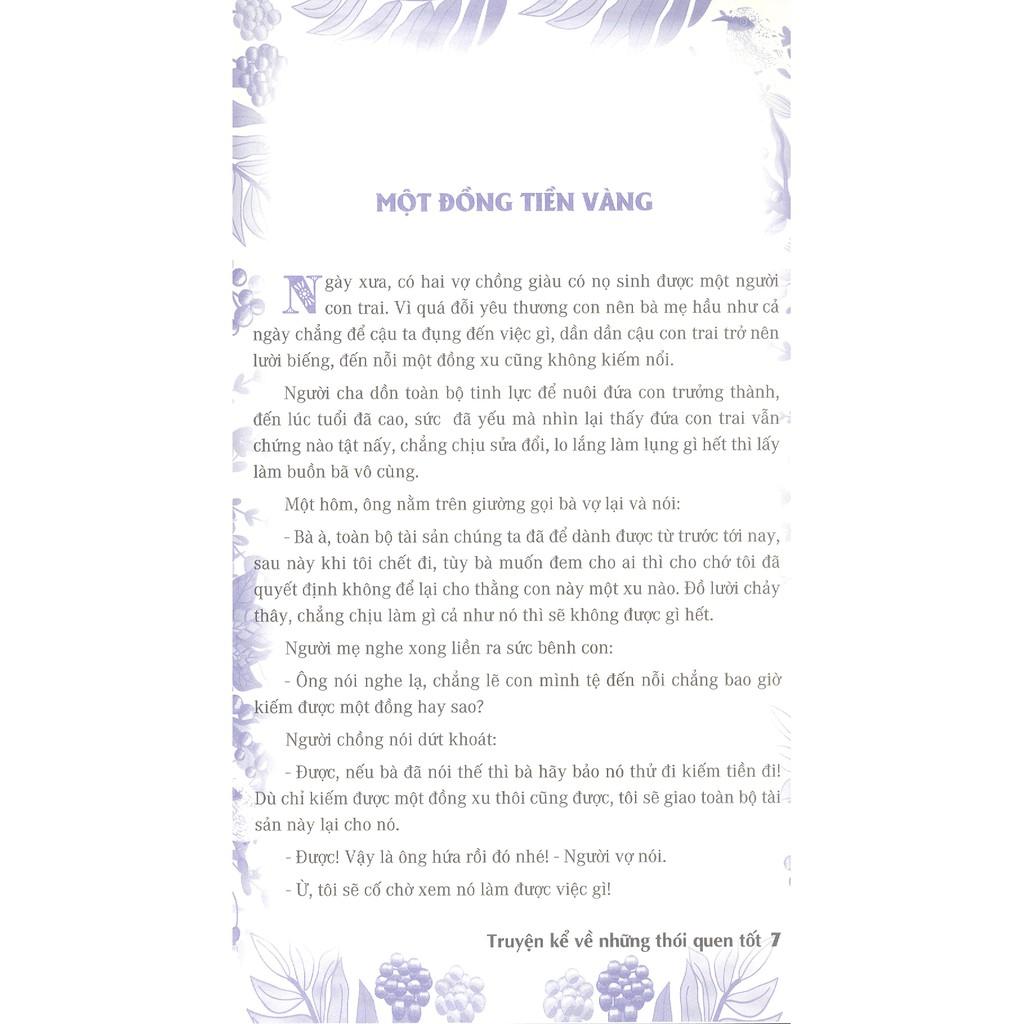 MỘT ĐỒNG TIỀN VÀNG

Ngày xưa, có hai vợ chồng giàu có nọ sinh được một người con trai. Vì quá đỗi yêu thương con nên bà mẹ hầu như cả ngày chẳng để cậu ta đụng đến việc gì, dần dần cậu con trai trở nên lười biếng, đến nỗi một đồng xu cũng không kiếm nổi.

Người cha dồn toàn bộ tinh lực để nuôi đứa con trưởng thành, đến lúc tuổi đã cao, sức đã yếu mà nhìn lại thấy đứa con trai vẫn chứng nào tật nấy, chẳng chịu sửa đổi, lo lắng làm lụng gì hết thì lấy làm buồn bã vô cùng.

Một hôm, ông nằm trên giường gọi bà vợ lại và nói:

- Bà à, toàn bộ tài sản chúng ta đã để dành được từ trước tới nay, sau này khi tôi chết đi, tùy bà muốn đem cho ai thì cho chớ tôi đã quyết định không để lại cho thằng con này một xu nào. Đồ lười chảy thây, chẳng chịu làm gì cả như nó thì sẽ không được gì hết.

Người mẹ nghe xong liền ra sức bênh con:

- Ông nói nghe lạ, chẳng lẽ con mình tệ đến nỗi chẳng bao giờ kiếm được một đồng hay sao?

Người chồng nói dứt khoát:

- Được, nếu bà đã nói thế thì bà hãy bảo nó thử đi kiếm tiền đi! Dù chỉ kiếm được một đồng xu thôi cũng được, tôi sẽ giao toàn bộ tài sản này lại cho nó.

- Được! Vậy là ông hứa rồi đó nhé! - Người vợ nói.

- Ừ, tôi sẽ cố chờ xem nó làm được việc gì!

Truyện kể về những thói quen tốt 7